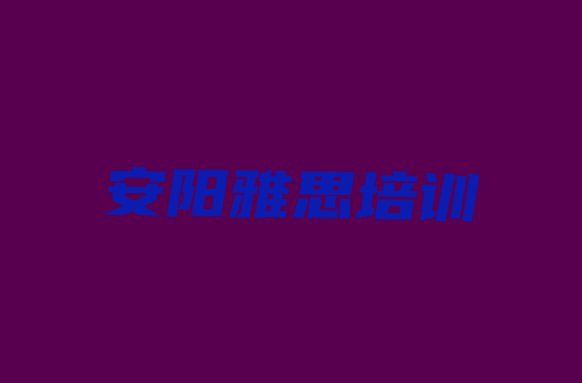 安阳雅思培训